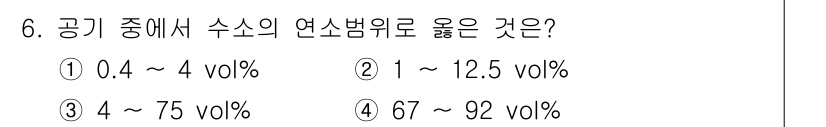 6. 공기 중에서 수소의 연소범위로 옳은 것은?
① 0.4 ~ 4 vol%
② 1 ~ 12.5 vol%
③ 4 ~ 75 vol%
④ 67 ~ 92 vol%